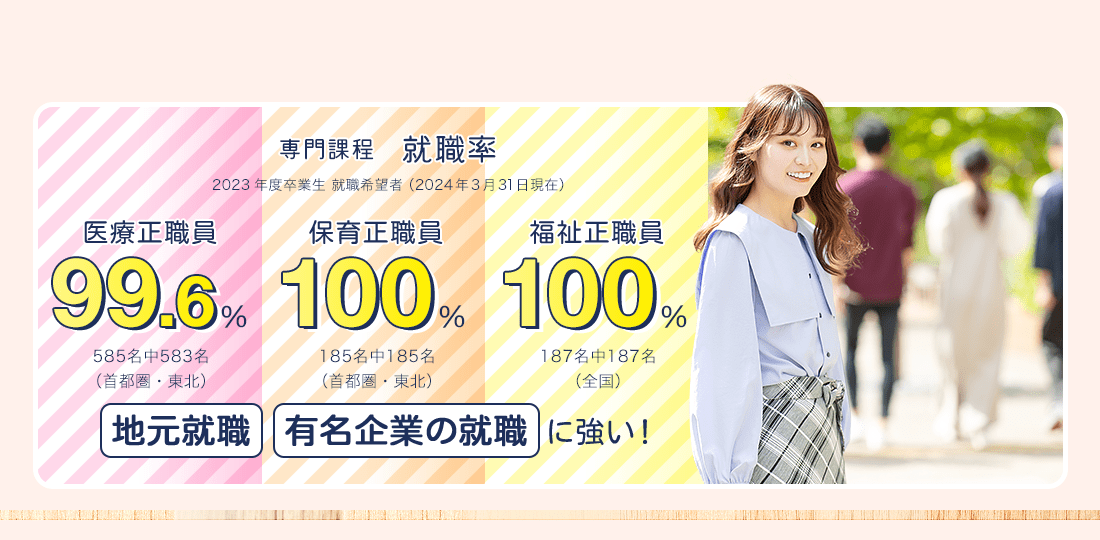 専門課程　就職率

2023 年度卒業生 就職希望者（2024年3月31日現在）

医療正職員
99.6%
585名中583名
（首都圏・東北）

保育正職員
100%
185名中185名
（首都圏・東北）

福祉正職員
100%
187名中187名
（全国）

地元就職 有名企業の就職 に強い！